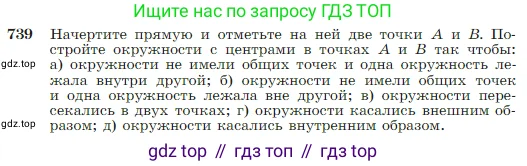 Ищите нас по запросу ГДЗ ТОП

739 Начертите прямую и отметьте на ней две точки $A$ и $B$. Постройте окружности с центрами в точках $A$ и $B$ так чтобы: а) окружности не имели общих точек и одна окружность лежала внутри другой; б) окружности не имели общих точек и одна окружность лежала вне другой; в) окружности пересекались в двух точках; г) окружности касались внешним образом; д) окружности касались внутренним образом.

gdz.top

gdz.top

gdz top // гдз топ // гдз top